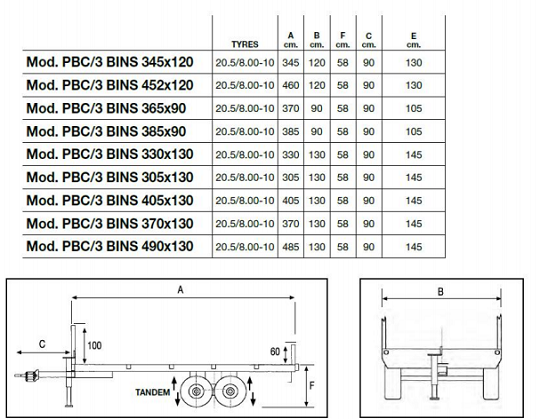 | | TYRES | A cm. | B cm. | F cm. | C cm. | E cm. |
|---|---|---|---|---|---|---|
| Mod. PBC/3 BINS 345x120 | 20.5/8.00-10 | 345 | 120 | 58 | 90 | 130 |
| Mod. PBC/3 BINS 452x120 | 20.5/8.00-10 | 460 | 120 | 58 | 90 | 130 |
| Mod. PBC/3 BINS 365x90 | 20.5/8.00-10 | 370 | 90 | 58 | 90 | 105 |
| Mod. PBC/3 BINS 385x90 | 20.5/8.00-10 | 385 | 90 | 58 | 90 | 105 |
| Mod. PBC/3 BINS 330x130 | 20.5/8.00-10 | 330 | 130 | 58 | 90 | 145 |
| Mod. PBC/3 BINS 305x130 | 20.5/8.00-10 | 305 | 130 | 58 | 90 | 145 |
| Mod. PBC/3 BINS 405x130 | 20.5/8.00-10 | 405 | 130 | 58 | 90 | 145 |
| Mod. PBC/3 BINS 370x130 | 20.5/8.00-10 | 370 | 130 | 58 | 90 | 145 |
| Mod. PBC/3 BINS 490x130 | 20.5/8.00-10 | 485 | 130 | 58 | 90 | 145 |

A
C
100
60
TANDEM
F

B